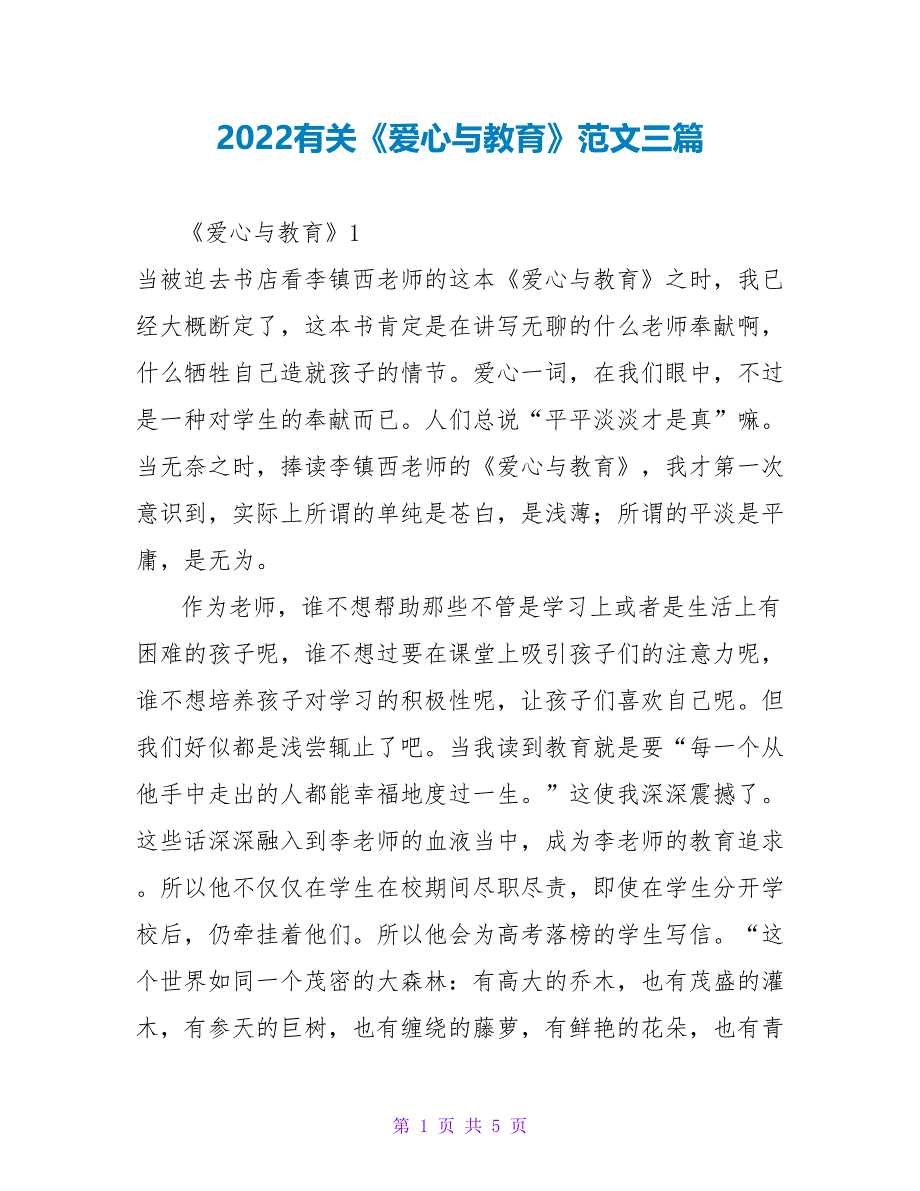 2022有关《爱心与教育》范文三篇

《爱心与教育》1

当被迫去书店看李镇西老师的这本《爱心与教育》之时，我已经大概断定了，这本书肯定是在讲写无聊的什么老师奉献啊，什么牺牲自己造就孩子的情节。爱心一词，在我们眼中，不过是一种对学生的奉献而已。人们总说“平平淡淡才是真”嘛。当无奈之时，捧读李镇西老师的《爱心与教育》，我才第一次意识到，实际上所谓的单纯是苍白，是浅薄；所谓的平淡是平庸，是无为。

作为老师，谁不想帮助那些不管是学习上或者是生活上有困难的孩子呢，谁不想过要在课堂上吸引孩子们的注意力呢，谁不想培养孩子对学习的积极性呢，让孩子们喜欢自己呢。但我们好似都是浅尝辄止了吧。当我读到教育就是要“每一个从他手中走出的人都能幸福地度过一生。”这使我深深震撼了。这些话深深融入到李老师的血液当中，成为李老师的教育追求。所以他不仅仅在学生在校期间尽职尽责，即使在学生分开学校后，仍牵挂着他们。所以他会为高考落榜的学生写信。“这个世界如同一个茂密的大森林：有高大的乔木，也有茂盛的灌木，有参天的巨树，也有缠绕的藤萝，有鲜艳的花朵，也有青

第 1 页 共 5 页